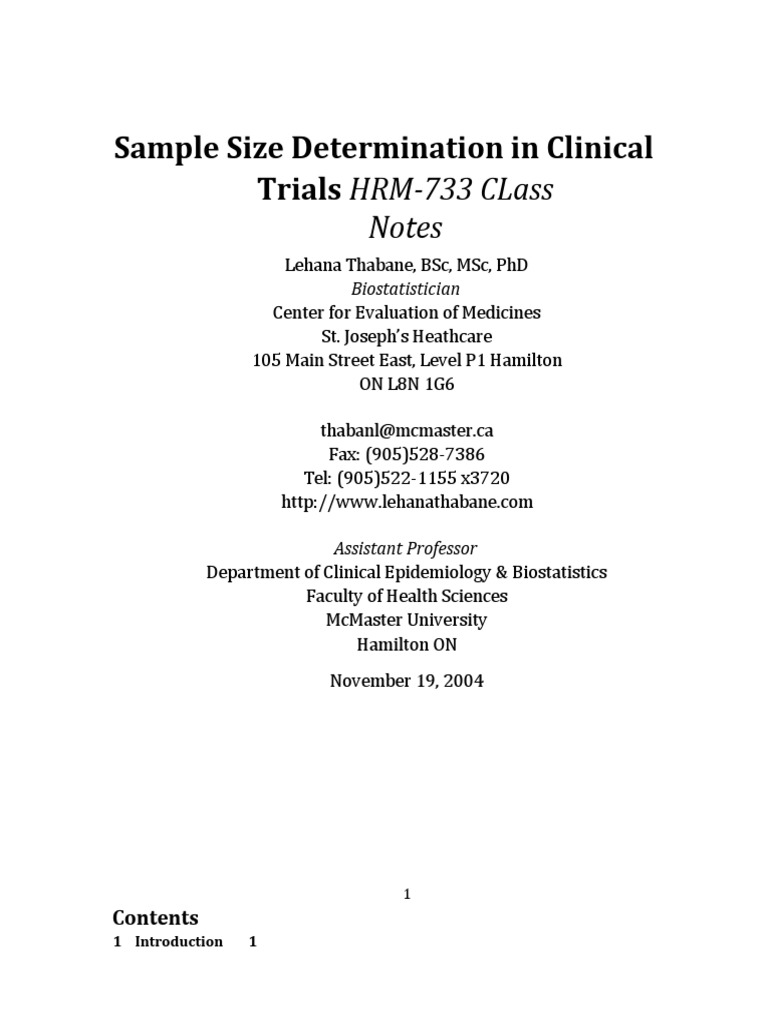 Sample Size Determination in Clinical Trials HRM-733 CLass Notes

Lehana Thabane, BSc, MSc, PhD
Biostatistician
Center for Evaluation of Medicines
St. Joseph's Heathcare
105 Main Street East, Level P1 Hamilton
ON L8N 1G6

thabanl@mcmaster.ca
Fax: (905)528-7386
Tel: (905)522-1155 x3720
http://www.lehanathabane.com

Assistant Professor
Department of Clinical Epidemiology & Biostatistics
Faculty of Health Sciences
McMaster University
Hamilton ON

November 19, 2004

1

Contents
1 Introduction 1